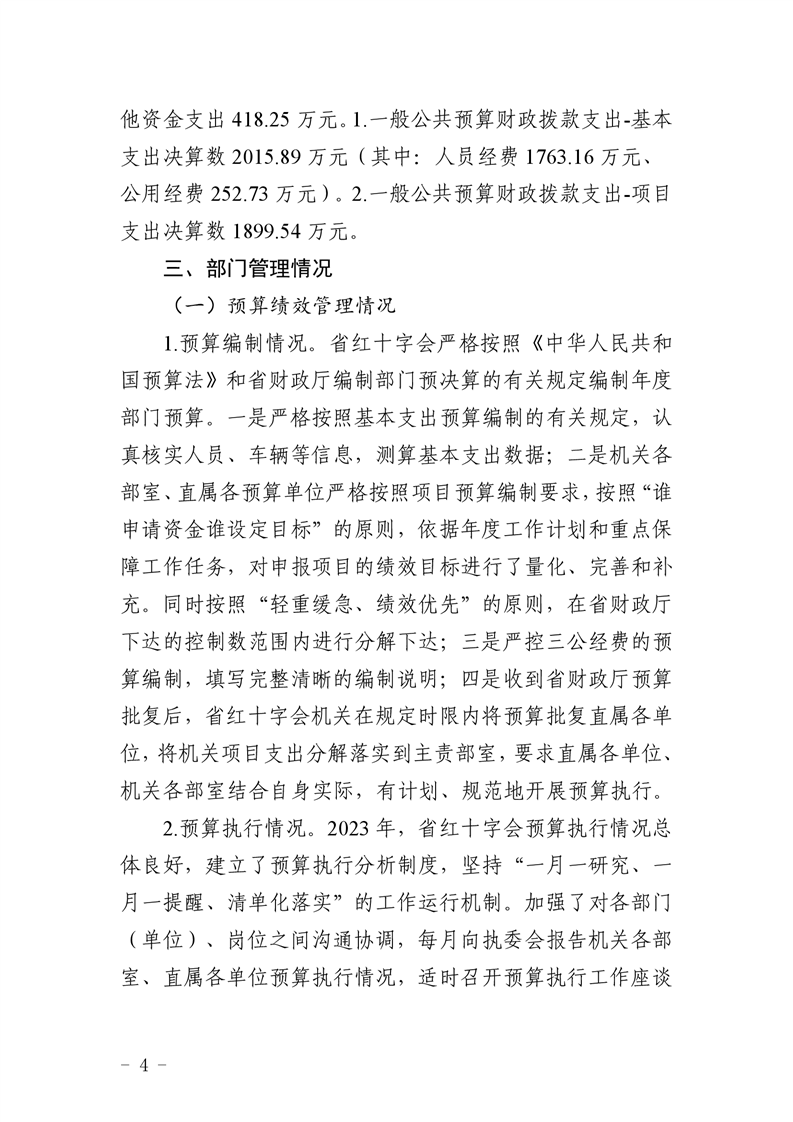 他资金支出 418.25 万元。1.一般公共预算财政拨款支出-基本支出决算数 2015.89 万元（其中：人员经费 1763.16 万元、公用经费 252.73 万元）。2.一般公共预算财政拨款支出-项目支出决算数 1899.54 万元。

三、部门管理情况

（一）预算绩效管理情况

1.预算编制情况。省红十字会严格按照《中华人民共和国预算法》和省财政厅编制部门预决算的有关规定编制年度部门预算。一是严格按照基本支出预算编制的有关规定，认真核实人员、车辆等信息，测算基本支出数据；二是机关各部室、直属各预算单位严格按照项目预算编制要求，按照“谁申请资金谁设定目标”的原则，依据年度工作计划和重点保障工作任务，对申报项目的绩效目标进行了量化、完善和补充。同时按照“轻重缓急、绩效优先”的原则，在省财政厅下达的控制数范围内进行分解下达；三是严控三公经费的预算编制，填写完整清晰的编制说明；四是收到省财政厅预算批复后，省红十字会机关在规定时限内将预算批复直属各单位，将机关项目支出分解落实到主责部室，要求直属各单位、机关各部室结合自身实际，有计划、规范地开展预算执行。

2.预算执行情况。2023 年，省红十字会预算执行情况总体良好，建立了预算执行分析制度，坚持“一月一研究、一月一提醒、清单化落实”的工作运行机制。加强了对各部门（单位）、岗位之间沟通协调，每月向执委会报告机关各部室、直属各单位预算执行情况，适时召开预算执行工作座谈

- 4 -